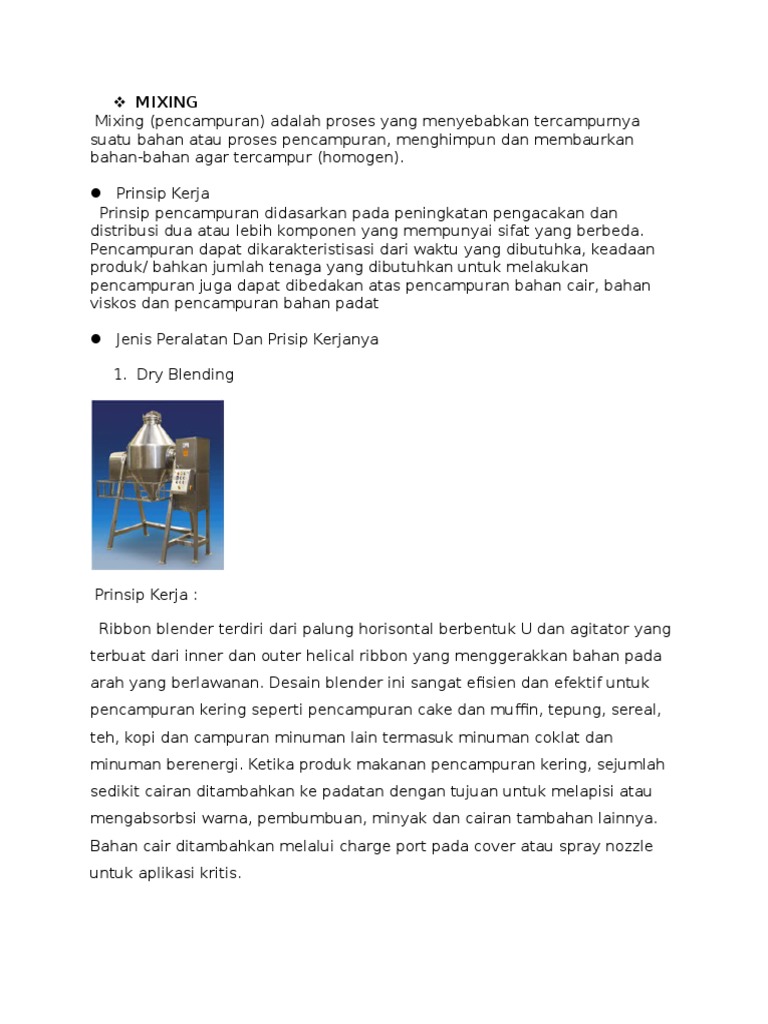 ❖ MIXING

Mixing (pencampuran) adalah proses yang menyebabkan tercampurnya suatu bahan atau proses pencampuran, menghimpun dan membaurkan bahan-bahan agar tercampur (homogen).

● Prinsip Kerja

Prinsip pencampuran didasarkan pada peningkatan pengacakan dan distribusi dua atau lebih komponen yang mempunyai sifat yang berbeda. Pencampuran dapat dikarakteristisasi dari waktu yang dibutuhka, keadaan produk/ bahkan jumlah tenaga yang dibutuhkan untuk melakukan pencampuran juga dapat dibedakan atas pencampuran bahan cair, bahan viskos dan pencampuran bahan padat

● Jenis Peralatan Dan Prisip Kerjanya

1. Dry Blending

Prinsip Kerja :

Ribbon blender terdiri dari palung horisontal berbentuk U dan agitator yang terbuat dari inner dan outer helical ribbon yang menggerakkan bahan pada arah yang berlawanan. Desain blender ini sangat efisien dan efektif untuk pencampuran kering seperti pencampuran cake dan muffin, tepung, sereal, teh, kopi dan campuran minuman lain termasuk minuman coklat dan minuman berenergi. Ketika produk makanan pencampuran kering, sejumlah sedikit cairan ditambahkan ke padatan dengan tujuan untuk melapisi atau mengabsorbsi warna, pembumbuan, minyak dan cairan tambahan lainnya. Bahan cair ditambahkan melalui charge port pada cover atau spray nozzle untuk aplikasi kritis.